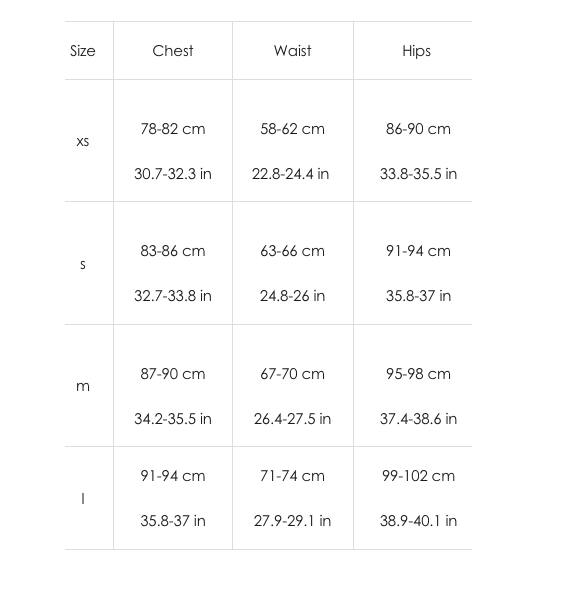 | Size | Chest | Waist | Hips |
|---|---|---|---|
| xs | 78-82 cm 30.7-32.3 in | 58-62 cm 22.8-24.4 in | 86-90 cm 33.8-35.5 in |
| s | 83-86 cm 32.7-33.8 in | 63-66 cm 24.8-26 in | 91-94 cm 35.8-37 in |
| m | 87-90 cm 34.2-35.5 in | 67-70 cm 26.4-27.5 in | 95-98 cm 37.4-38.6 in |
| l | 91-94 cm 35.8-37 in | 71-74 cm 27.9-29.1 in | 99-102 cm 38.9-40.1 in |